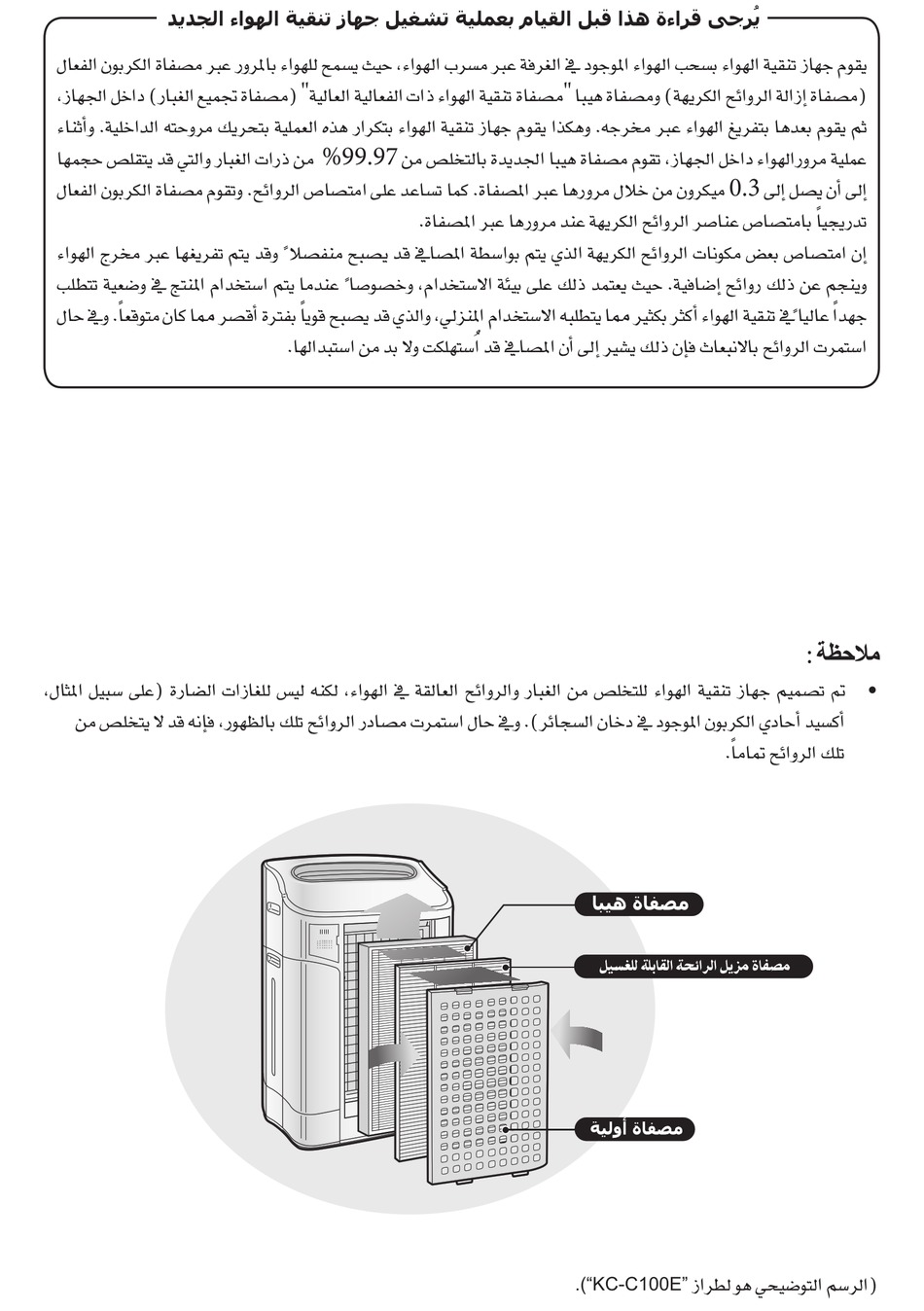 يُرجى قراءة هذا قبل القيام بعملية تشغيل جهاز تنقية الهواء الجديد

يقوم جهاز تنقية الهواء بسحب الهواء الموجود في الغرفة عبر مسرب الهواء، حيث يسمح للهواء بالمرور عبر مصفاة الكربون الفعال (مصفاة إزالة الروائح الكريهة) ومصفاة هيبا "مصفاة تنقية الهواء ذات الفعالية العالية" (مصفاة تجميع الغبار) داخل الجهاز، ثم يقوم بعدها بتفريغ الهواء عبر مخرجه. وهكذا يقوم جهاز تنقية الهواء بتكرار هذه العملية بتحريك مروحته الداخلية. وأثناء عملية مرورالهواء داخل الجهاز، تقوم مصفاة هيبا الجديدة بالتخلص من 99.97% من ذرات الغبار والتي قد يتقلص حجمها إلى أن يصل إلى 0.3 ميكرون من خلال مرورها عبر المصفاة. كما تساعد على امتصاص الروائح. وتقوم مصفاة الكربون الفعال تدريجياً بامتصاص عناصر الروائح الكريهة عند مرورها عبر المصفاة.
إن امتصاص بعض مكونات الروائح الكريهة الذي يتم بواسطة المصافي قد يصبح منفصلاً وقد يتم تفريغها عبر مخرج الهواء وينجم عن ذلك روائح إضافية. حيث يعتمد ذلك على بيئة الاستخدام، وخصوصاً عندما يتم استخدام المنتج في وضعية تتطلب جهداً عالياً في تنقية الهواء أكثر بكثير مما يتطلبه الاستخدام المنزلي، والذي قد يصبح قوياً بفترة أقصر مما كان متوقعاً. وفي حال استمرت الروائح بالانبعاث فإن ذلك يشير إلى أن المصافي قد اُستهلكت ولا بد من استبدالها.

ملاحظة:
• تم تصميم جهاز تنقية الهواء للتخلص من الغبار والروائح العالقة في الهواء، لكنه ليس للغازات الضارة (على سبيل المثال، أكسيد أحادي الكربون الموجود في دخان السجائر). وفي حال استمرت مصادر الروائح تلك بالظهور، فإنه قد لا يتخلص من تلك الروائح تماماً.

مصفاة هيبا
مصفاة مزيل الرائحة القابلة للغسيل
مصفاة أولية

(الرسم التوضيحي هو لطراز "KC-C100E").